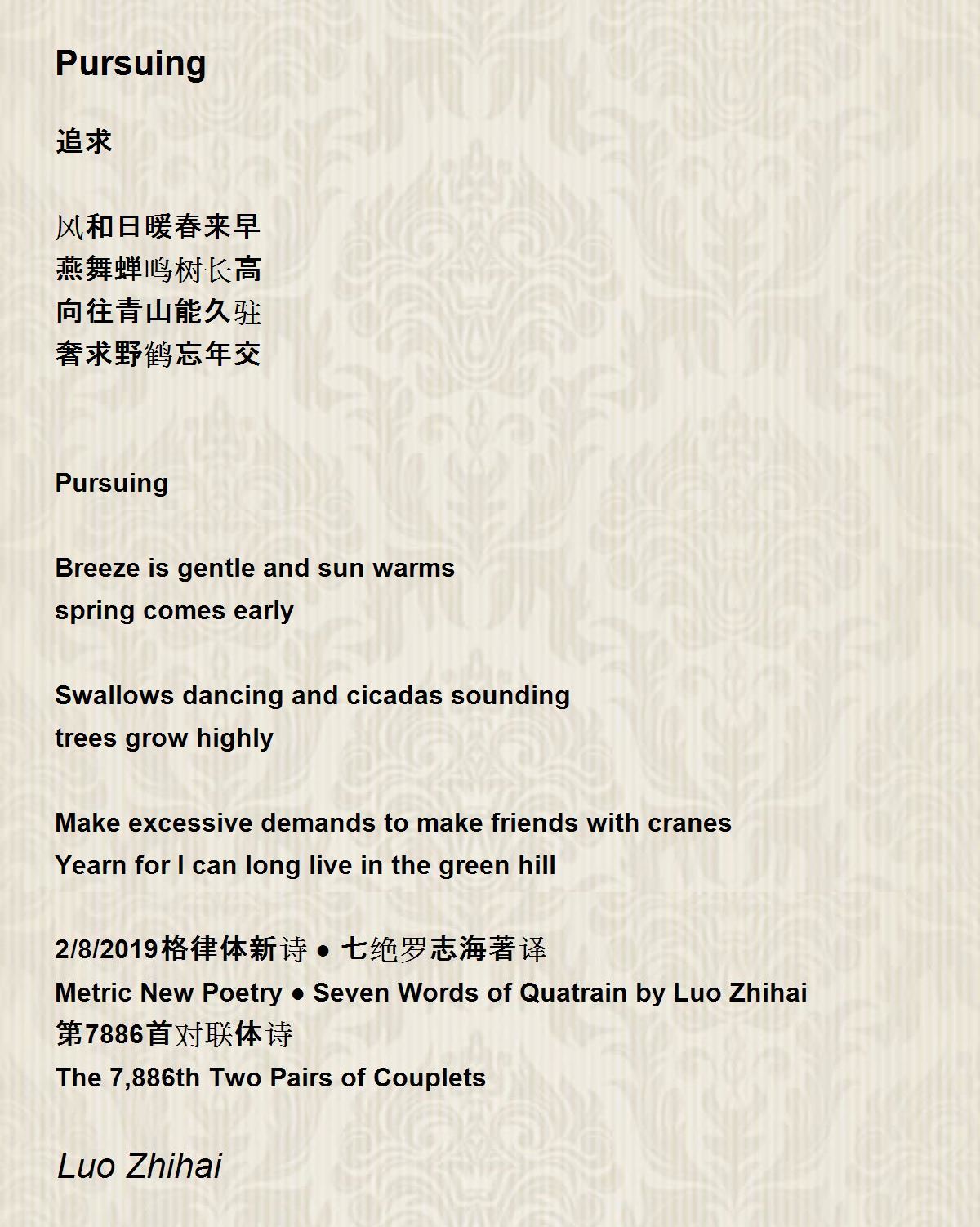 Pursuing

追求

风和日暖春来早
燕舞蝉鸣树长高
向往青山能久驻
奢求野鹤忘年交

Pursuing

Breeze is gentle and sun warms
spring comes early

Swallows dancing and cicadas sounding
trees grow highly

Make excessive demands to make friends with cranes
Yearn for I can long live in the green hill

2/8/2019格律体新诗 ● 七绝罗志海著译
Metric New Poetry ● Seven Words of Quatrain by Luo Zhihai
第7886首对联体诗
The 7,886th Two Pairs of Couplets

Luo Zhihai